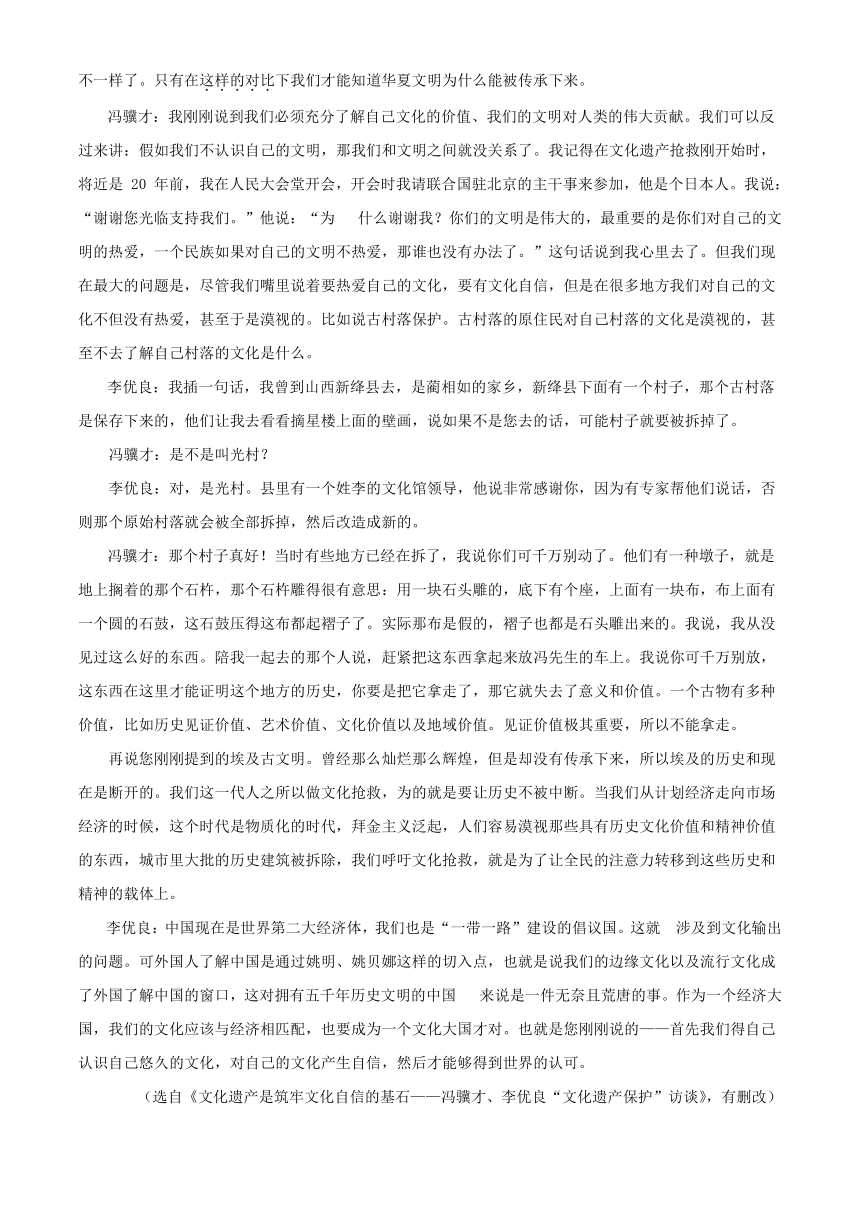 不一样了。只有在这样的对比下我们才能知道华夏文明为什么能被传承下来。

冯骥才：我刚刚说到我们必须充分了解自己文化的价值、我们的文明对人类的伟大贡献。我们可以反过来讲：假如我们不认识自己的文明，那我们和文明之间就没关系了。我记得在文化遗产抢救刚开始时，将近是 20 年前，我在人民大会堂开会，开会时我请联合国驻北京的主干事来参加，他是个日本人。我说：“谢谢您光临支持我们。”他说：“为　什么谢谢我？你们的文明是伟大的，最重要的是你们对自己的文明的热爱，一个民族如果对自己的文明不热爱，那谁也没有办法了。”这句话说到我心里去了。但我们现在最大的问题是，尽管我们嘴里说着要热爱自己的文化，要有文化自信，但是在很多地方我们对自己的文化不但没有热爱，甚至于是漠视的。比如说古村落保护。古村落的原住民对自己村落的文化是漠视的，甚至不去了解自己村落的文化是什么。

李优良：我插一句话，我曾到山西新绛县去，是蔺相如的家乡，新绛县下面有一个村子，那个古村落是保存下来的，他们让我去看看摘星楼上面的壁画，说如果不是您去的话，可能村子就要被拆掉了。

冯骥才：是不是叫光村？

李优良：对，是光村。县里有一个姓李的文化馆领导，他说非常感谢你，因为有专家帮他们说话，否则那个原始村落就会被全部拆掉，然后改造成新的。

冯骥才：那个村子真好！当时有些地方已经在拆了，我说你们可千万别动了。他们有一种墩子，就是地上搁着的那个石杵，那个石杵雕得很有意思：用一块石头雕的，底下有个座，上面有一块布，布上面有一个圆的石鼓，这石鼓压得这布都起褶子了。实际那布是假的，褶子也都是石头雕出来的。我说，我从没见过这么好的东西。陪我一起去的那个人说，赶紧把这东西拿起来放冯先生的车上。我说你可千万别放，这东西在这里才能证明这个地方的历史，你要是把它拿走了，那它就失去了意义和价值。一个古物有多种价值，比如历史见证价值、艺术价值、文化价值以及地域价值。见证价值极其重要，所以不能拿走。

再说您刚刚提到的埃及古文明。曾经那么灿烂那么辉煌，但是却没有传承下来，所以埃及的历史和现在是断开的。我们这一代人之所以做文化抢救，为的就是要让历史不被中断。当我们从计划经济走向市场经济的时候，这个时代是物质化的时代，拜金主义泛起，人们容易漠视那些具有历史文化价值和精神价值的东西，城市里大批的历史建筑被拆除，我们呼吁文化抢救，就是为了让全民的注意力转移到这些历史和精神的载体上。

李优良：中国现在是世界第二大经济体，我们也是“一带一路”建设的倡议国。这就　涉及到文化输出的问题。可外国人了解中国是通过姚明、姚贝娜这样的切入点，也就是说我们的边缘文化以及流行文化成了外国了解中国的窗口，这对拥有五千年历史文明的中国　来说是一件无奈且荒唐的事。作为一个经济大国，我们的文化应该与经济相匹配，也要成为一个文化大国才对。也就是您刚刚说的——首先我们得自己认识自己悠久的文化，对自己的文化产生自信，然后才能够得到世界的认可。

（选自《文化遗产是筑牢文化自信的基石——冯骥才、李优良“文化遗产保护”访谈》，有删改）